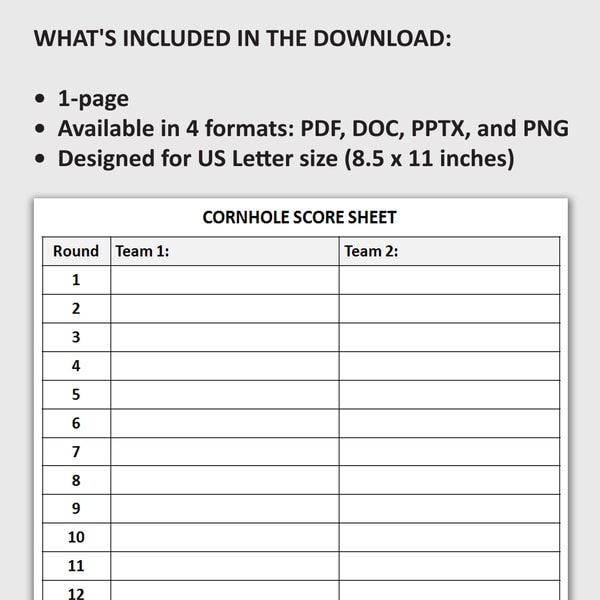 WHAT'S INCLUDED IN THE DOWNLOAD:

• 1-page
• Available in 4 formats: PDF, DOC, PPTX, and PNG
• Designed for US Letter size (8.5 x 11 inches)

CORNHOLE SCORE SHEET

| Round | Team 1: | Team 2: |
|---|---|---|
| 1 | | |
| 2 | | |
| 3 | | |
| 4 | | |
| 5 | | |
| 6 | | |
| 7 | | |
| 8 | | |
| 9 | | |
| 10 | | |
| 11 | | |
| 12 | | |